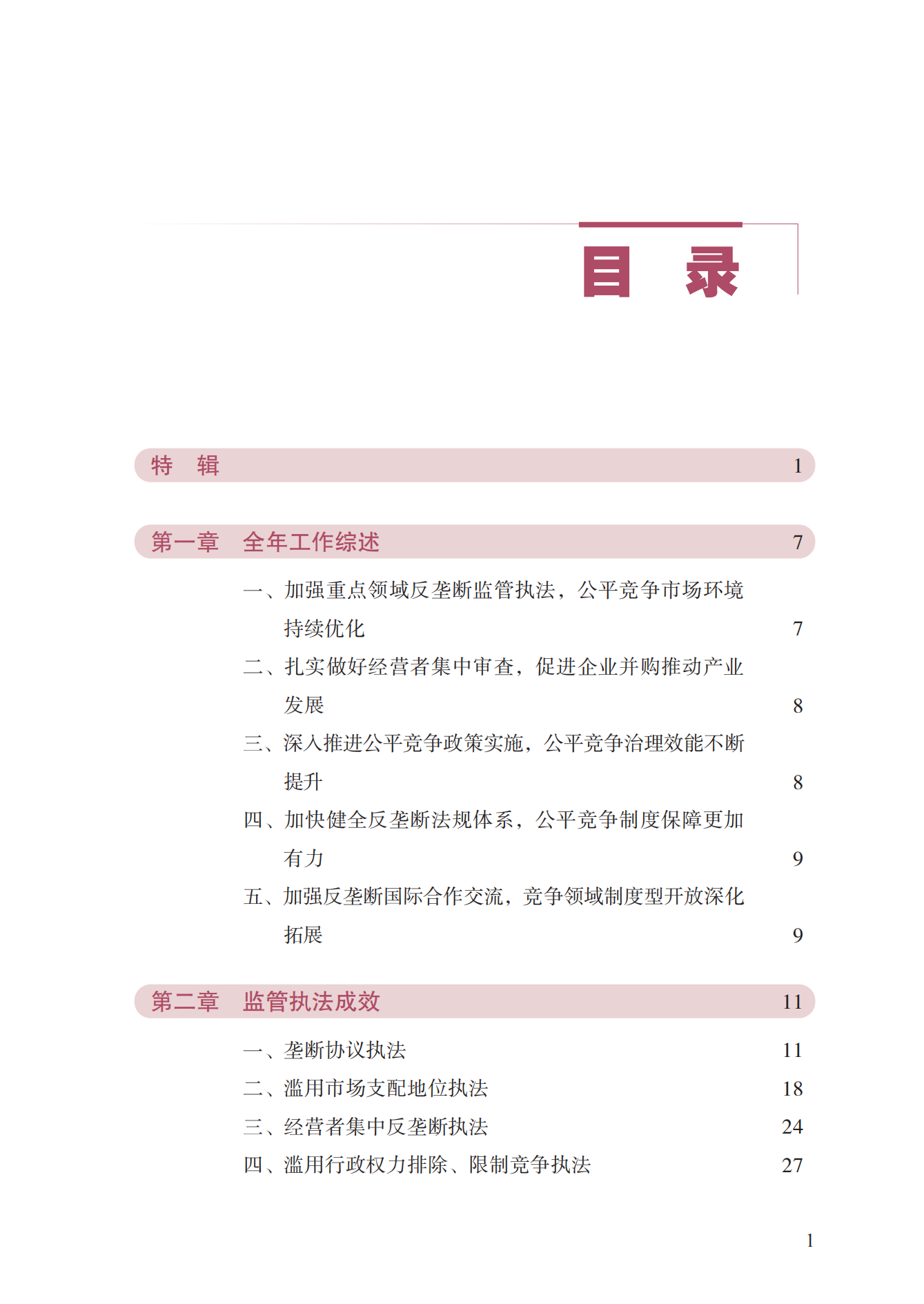 目　录

特　辑　1

第一章　全年工作综述　7

一、加强重点领域反垄断监管执法，公平竞争市场环境持续优化　7

二、扎实做好经营者集中审查，促进企业并购推动产业发展　8

三、深入推进公平竞争政策实施，公平竞争治理效能不断提升　8

四、加快健全反垄断法规体系，公平竞争制度保障更加有力　9

五、加强反垄断国际合作交流，竞争领域制度型开放深化拓展　9

第二章　监管执法成效　11

一、垄断协议执法　11

二、滥用市场支配地位执法　18

三、经营者集中反垄断执法　24

四、滥用行政权力排除、限制竞争执法　27

1